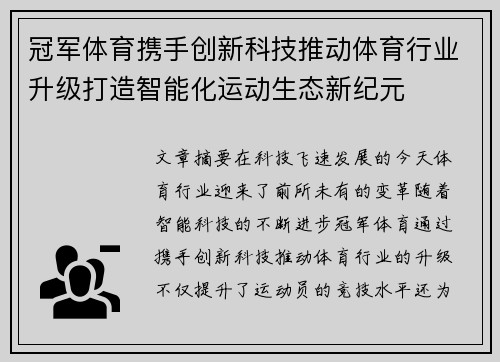 冠军体育携手创新科技推动体育行业升级打造智能化运动生态新纪元

文章摘要在科技飞速发展的今天体育行业迎来了前所未有的变革随着智能科技的不断进步冠军体育通过携手创新科技推动体育行业的升级不仅提升了运动员的竞技水平还为